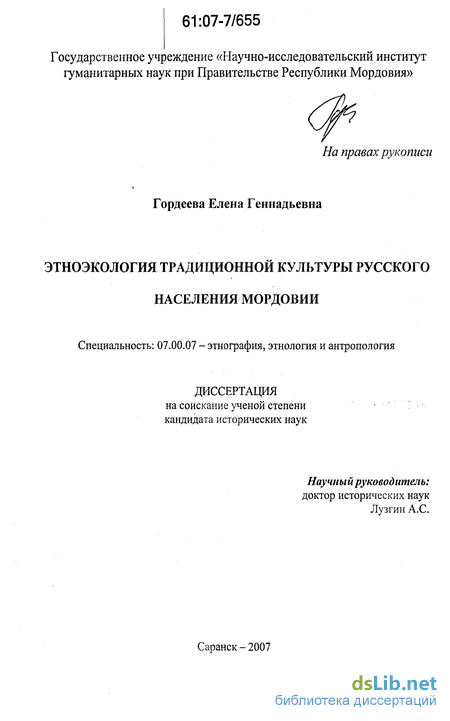 61:07-7/655

Государственное учреждение «Научно-исследовательский институт гуманитарных наук при Правительстве Республики Мордовия»

На правах рукописи

Гордеева Елена Геннадьевна

ЭТНОЭКОЛОГИЯ ТРАДИЦИОННОЙ КУЛЬТУРЫ РУССКОГО НАСЕЛЕНИЯ МОРДОВИИ

Специальность: 07.00.07 – этнография, этнология и антропология

ДИССЕРТАЦИЯ
на соискание ученой степени
кандидата исторических наук

Научный руководитель:
доктор исторических наук
Лузгин А.С.

Саранск – 2007

dsLib.net
библиотека диссертаций